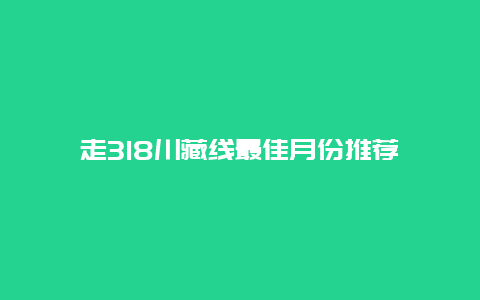 走318川藏线最佳月份推荐